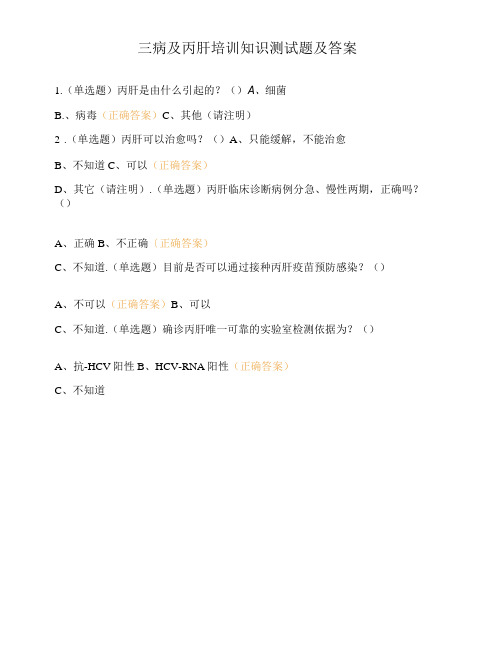 三病及丙肝培训知识测试题及答案

1.（单选题）丙肝是由什么引起的？（）A、细菌

B.、病毒（正确答案）C、其他（请注明）

2 .（单选题）丙肝可以治愈吗？（）A、只能缓解，不能治愈

B、不知道 C、可以（正确答案）

D、其它（请注明）.（单选题）丙肝临床诊断病例分急、慢性两期，正确吗？（）

A、正确 B、不正确（正确答案）

C、不知道.（单选题）目前是否可以通过接种丙肝疫苗预防感染？（）

A、不可以（正确答案）B、可以

C、不知道.（单选题）确诊丙肝唯一可靠的实验室检测依据为？（）

A、抗-HCV 阳性 B、HCV-RNA 阳性（正确答案）

C、不知道